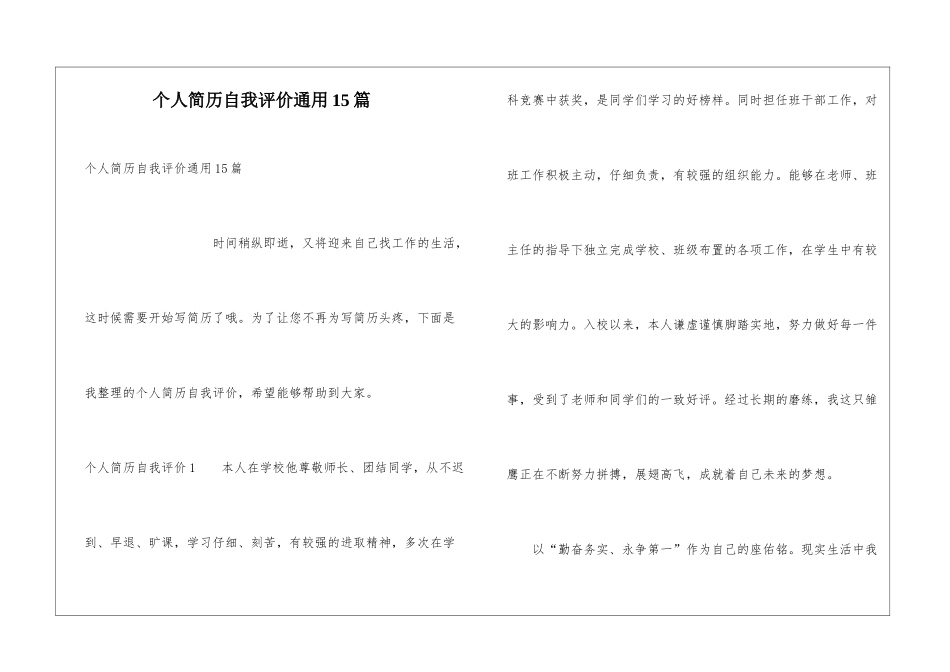 个人简历自我评价通用15篇

个人简历自我评价通用15篇

时间稍纵即逝，又将迎来自己找工作的生活，这时候需要开始写简历了哦。为了让您不再为写简历头疼，下面是我整理的个人简历自我评价，希望能够帮助到大家。

个人简历自我评价1　　本人在学校他尊敬师长、团结同学，从不迟到、早退、旷课，学习仔细、刻苦，有较强的进取精神，多次在学科竞赛中获奖，是同学们学习的好榜样。同时担任班干部工作，对班工作积极主动，仔细负责，有较强的组织能力。能够在老师、班主任的指导下独立完成学校、班级布置的各项工作，在学生中有较大的影响力。入校以来，本人谦虚谨慎脚踏实地，努力做好每一件事，受到了老师和同学们的一致好评。经过长期的磨练，我这只雏鹰正在不断努力拼搏，展翅高飞，成就着自己未来的梦想。

以“勤奋务实、永争第一”作为自己的座佑铭。现实生活中我